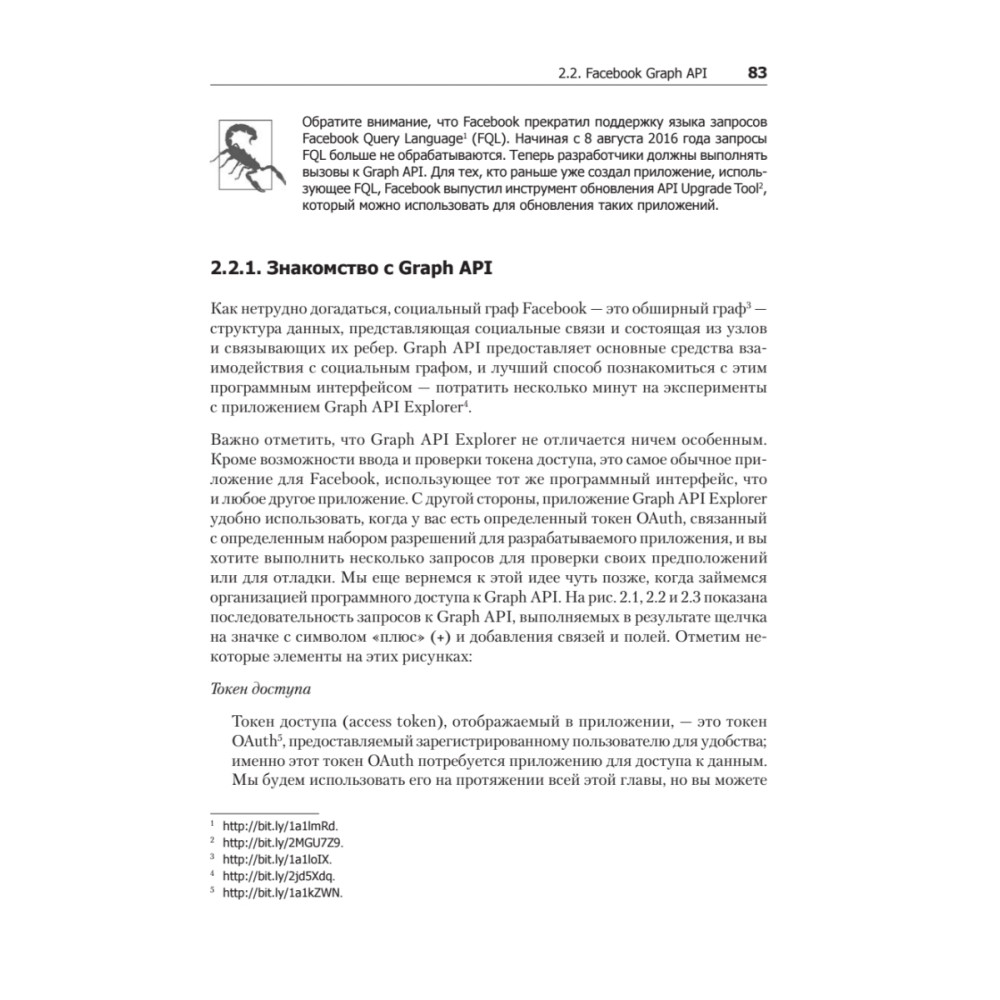 2.2. Facebook Graph API 83

Обратите внимание, что Facebook прекратил поддержку языка запросов Facebook Query Language$^1$ (FQL). Начиная с 8 августа 2016 года запросы FQL больше не обрабатываются. Теперь разработчики должны выполнять вызовы к Graph API. Для тех, кто раньше уже создал приложение, использующее FQL, Facebook выпустил инструмент обновления API Upgrade Tool$^2$, который можно использовать для обновления таких приложений.

2.2.1. Знакомство с Graph API

Как нетрудно догадаться, социальный граф Facebook — это обширный граф$^3$ — структура данных, представляющая социальные связи и состоящая из узлов и связывающих их ребер. Graph API предоставляет основные средства взаимодействия с социальным графом, и лучший способ познакомиться с этим программным интерфейсом — потратить несколько минут на эксперименты с приложением Graph API Explorer$^4$.

Важно отметить, что Graph API Explorer не отличается ничем особенным. Кроме возможности ввода и проверки токена доступа, это самое обычное приложение для Facebook, использующее тот же программный интерфейс, что и любое другое приложение. С другой стороны, приложение Graph API Explorer удобно использовать, когда у вас есть определенный токен OAuth, связанный с определенным набором разрешений для разрабатываемого приложения, и вы хотите выполнить несколько запросов для проверки своих предположений или для отладки. Мы еще вернемся к этой идее чуть позже, когда займемся организацией программного доступа к Graph API. На рис. 2.1, 2.2 и 2.3 показана последовательность запросов к Graph API, выполняемых в результате щелчка на значке с символом «плюс» (+) и добавления связей и полей. Отметим некоторые элементы на этих рисунках:

Токен доступа

Токен доступа (access token), отображаемый в приложении, — это токен OAuth$^5$, предоставляемый зарегистрированному пользователю для удобства; именно этот токен OAuth потребуется приложению для доступа к данным. Мы будем использовать его на протяжении всей этой главы, но вы можете

$^1$ http://bit.ly/1a1lmRd.
$^2$ http://bit.ly/2MGU7Z9.
$^3$ http://bit.ly/1a1loIX.
$^4$ http://bit.ly/2jd5Xdq.
$^5$ http://bit.ly/1a1kZWN.